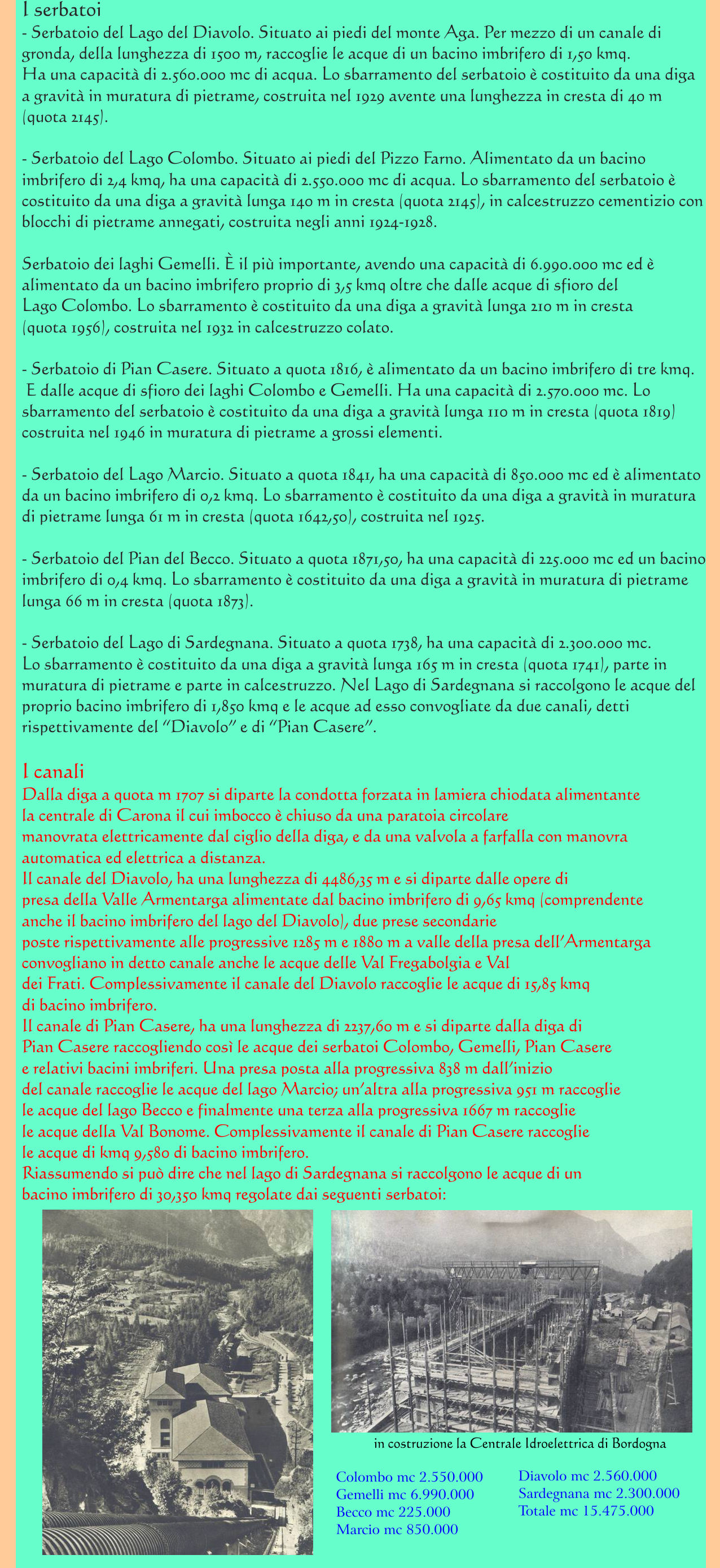 I serbatoi
- Serbatoio del Lago del Diavolo. Situato ai piedi del monte Aga. Per mezzo di un canale di gronda, della lunghezza di 1500 m, raccoglie le acque di un bacino imbrifero di 1,50 kmq. Ha una capacità di 2.560.000 mc di acqua. Lo sbarramento del serbatoio è costituito da una diga a gravità in muratura di pietrame, costruita nel 1929 avente una lunghezza in cresta di 40 m (quota 2145).

- Serbatoio del Lago Colombo. Situato ai piedi del Pizzo Farno. Alimentato da un bacino imbrifero di 2,4 kmq, ha una capacità di 2.550.000 mc di acqua. Lo sbarramento del serbatoio è costituito da una diga a gravità lunga 140 m in cresta (quota 2145), in calcestruzzo cementizio con blocchi di pietrame annegati, costruita negli anni 1924-1928.

Serbatoio dei laghi Gemelli. È il più importante, avendo una capacità di 6.990.000 mc ed è alimentato da un bacino imbrifero proprio di 3,5 kmq oltre che dalle acque di sfioro del Lago Colombo. Lo sbarramento è costituito da una diga a gravità lunga 210 m in cresta (quota 1956), costruita nel 1932 in calcestruzzo colato.

- Serbatoio di Pian Casere. Situato a quota 1816, è alimentato da un bacino imbrifero di tre kmq. E dalle acque di sfioro dei laghi Colombo e Gemelli. Ha una capacità di 2.570.000 mc. Lo sbarramento del serbatoio è costituito da una diga a gravità lunga 110 m in cresta (quota 1819) costruita nel 1946 in muratura di pietrame a grossi elementi.

- Serbatoio del Lago Marcio. Situato a quota 1841, ha una capacità di 850.000 mc ed è alimentato da un bacino imbrifero di 0,2 kmq. Lo sbarramento è costituito da una diga a gravità in muratura di pietrame lunga 61 m in cresta (quota 1642,50), costruita nel 1925.

- Serbatoio del Pian del Becco. Situato a quota 1871,50, ha una capacità di 225.000 mc ed un bacino imbrifero di 0,4 kmq. Lo sbarramento è costituito da una diga a gravità in muratura di pietrame lunga 66 m in cresta (quota 1873).

- Serbatoio del Lago di Sardegnana. Situato a quota 1738, ha una capacità di 2.300.000 mc. Lo sbarramento è costituito da una diga a gravità lunga 165 m in cresta (quota 1741), parte in muratura di pietrame e parte in calcestruzzo. Nel Lago di Sardegnana si raccolgono le acque del proprio bacino imbrifero di 1,850 kmq e le acque ad esso convogliate da due canali, detti rispettivamente del "Diavolo" e di "Pian Casere".

I canali
Dalla diga a quota m 1707 si diparte la condotta forzata in lamiera chiodata alimentante la centrale di Carona il cui imbocco è chiuso da una paratoia circolare manovrata elettricamente dal ciglio della diga, e da una valvola a farfalla con manovra automatica ed elettrica a distanza.
Il canale del Diavolo, ha una lunghezza di 4486,35 m e si diparte dalle opere di presa della Valle Armentarga alimentate dal bacino imbrifero di 9,65 kmq (comprendente anche il bacino imbrifero del lago del Diavolo), due prese secondarie poste rispettivamente alle progressive 1285 m e 1880 m a valle della presa dell'Armentarga convogliano in detto canale anche le acque delle Val Fregabolgia e Val dei Frati. Complessivamente il canale del Diavolo raccoglie le acque di 15,85 kmq di bacino imbrifero.
Il canale di Pian Casere, ha una lunghezza di 2237,60 m e si diparte dalla diga di Pian Casere raccogliendo così le acque dei serbatoi Colombo, Gemelli, Pian Casere e relativi bacini imbriferi. Una presa posta alla progressiva 838 m dall'inizio del canale raccoglie le acque del lago Marcio; un'altra alla progressiva 951 m raccoglie le acque del lago Becco e finalmente una terza alla progressiva 1667 m raccoglie le acque della Val Bonome. Complessivamente il canale di Pian Casere raccoglie le acque di kmq 9,580 di bacino imbrifero.
Riassumendo si può dire che nel lago di Sardegnana si raccolgono le acque di un bacino imbrifero di 30,350 kmq regolate dai seguenti serbatoi:

in costruzione la Centrale Idroelettrica di Bordogna

Colombo mc 2.550.000
Gemelli mc 6.990.000
Becco mc 225.000
Marcio mc 850.000

Diavolo mc 2.560.000
Sardegnana mc 2.300.000
Totale mc 15.475.000